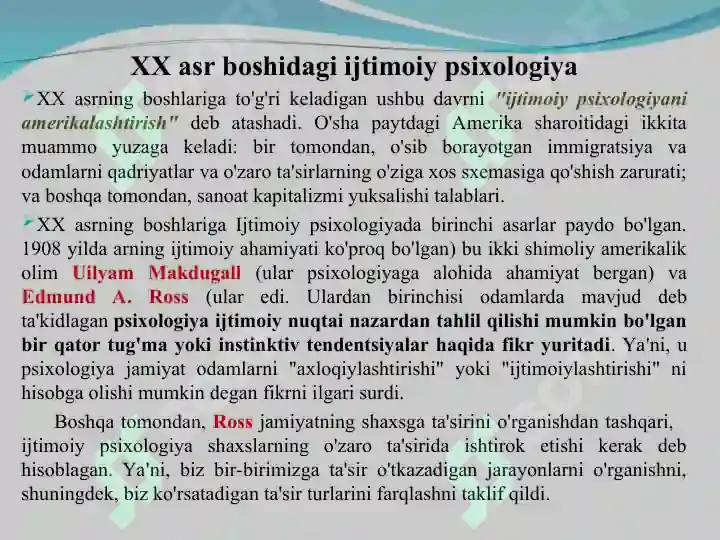 XX asr boshidagi ijtimoiy psixologiya

XX asrning boshlariga to'g'ri keladigan ushbu davrni "ijtimoiy psixologiyani amerikalashtirish" deb atashadi. O'sha paytdagi Amerika sharoitidagi ikkita muammo yuzaga keladi: bir tomondan, o'sib borayotgan immigratsiya va odamlarni qadriyatlar va o'zaro ta'sirlarning o'ziga xos sxemasiga qo'shish zarurati; va boshqa tomondan, sanoat kapitalizmi yuksalishi talablari.

XX asrning boshlariga Ijtimoiy psixologiyada birinchi asarlar paydo bo'lgan. 1908 yilda arning ijtimoiy ahamiyati ko'proq bo'lgan) bu ikki shimoliy amerikalik olim Uilyam Makdugall (ular psixologiyaga alohida ahamiyat bergan) va Edmund A. Ross (ular edi. Ulardan birinchisi odamlarda mavjud deb ta'kidlagan psixologiya ijtimoiy nuqtai nazardan tahlil qilishi mumkin bo'lgan bir qator tug'ma yoki instinktiv tendentsiyalar haqida fikr yuritadi. Ya'ni, u psixologiya jamiyat odamlarni "axloqiylashtirishi" yoki "ijtimoiylashtirishi" ni hisobga olishi mumkin degan fikrni ilgari surdi.

Boshqa tomondan, Ross jamiyatning shaxsga ta'sirini o'rganishdan tashqari, ijtimoiy psixologiya shaxslarning o'zaro ta'sirida ishtirok etishi kerak deb hisoblagan. Ya'ni, biz bir-birimizga ta'sir o'tkazadigan jarayonlarni o'rganishni, shuningdek, biz ko'rsatadigan ta'sir turlarini farqlashni taklif qildi.